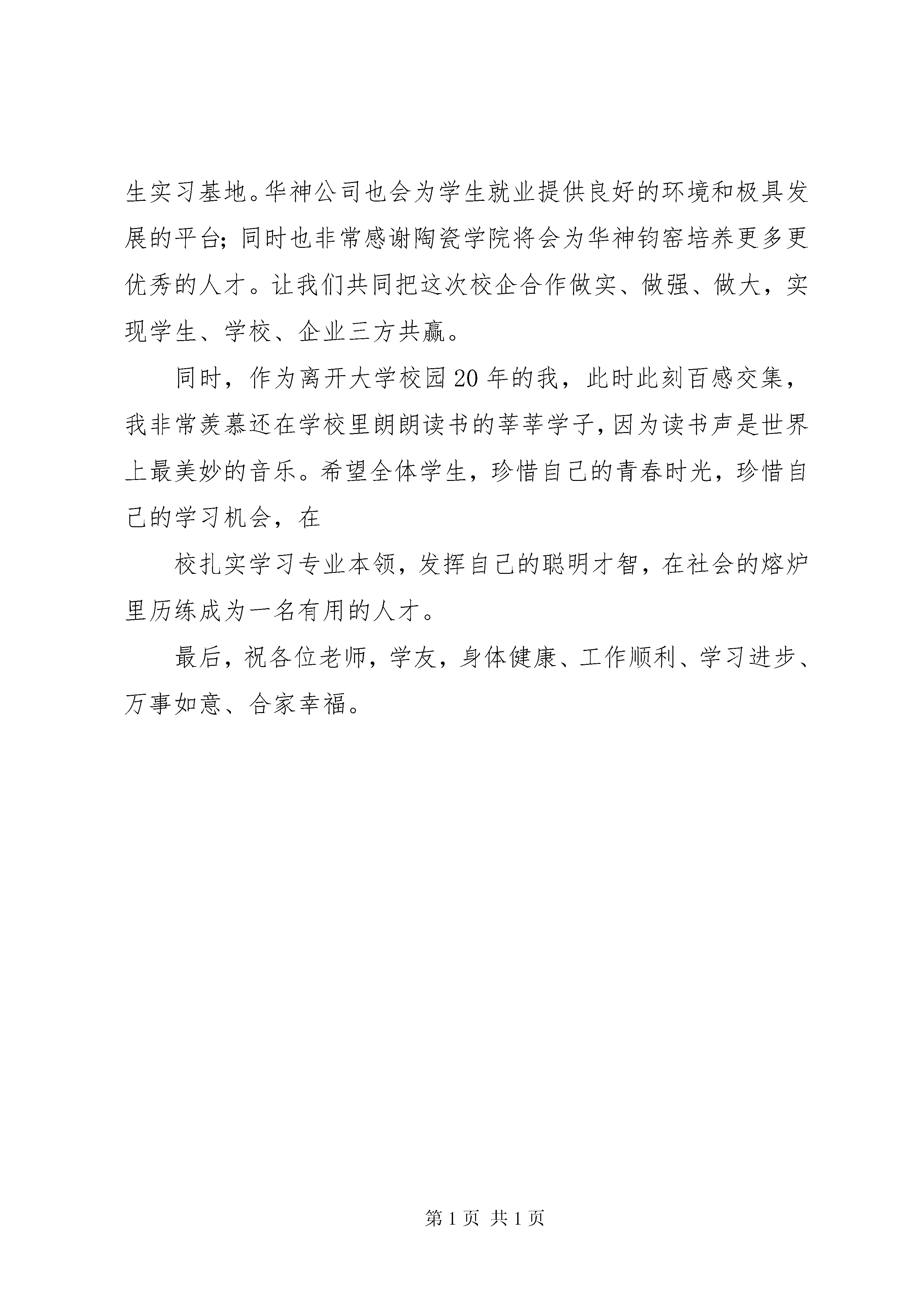 生实习基地。华神公司也会为学生就业提供良好的环境和极具发展的平台；同时也非常感谢陶瓷学院将会为华神钧窑培养更多更优秀的人才。让我们共同把这次校企合作做实、做强、做大，实现学生、学校、企业三方共赢。

同时，作为离开大学校园20年的我，此时此刻百感交集，我非常羡慕还在学校里朗朗读书的莘莘学子，因为读书声是世界上最美妙的音乐。希望全体学生，珍惜自己的青春时光，珍惜自己的学习机会，在

校扎实学习专业本领，发挥自己的聪明才智，在社会的熔炉里历练成为一名有用的人才。

最后，祝各位老师，学友，身体健康、工作顺利、学习进步、万事如意、合家幸福。

第1页 共1页